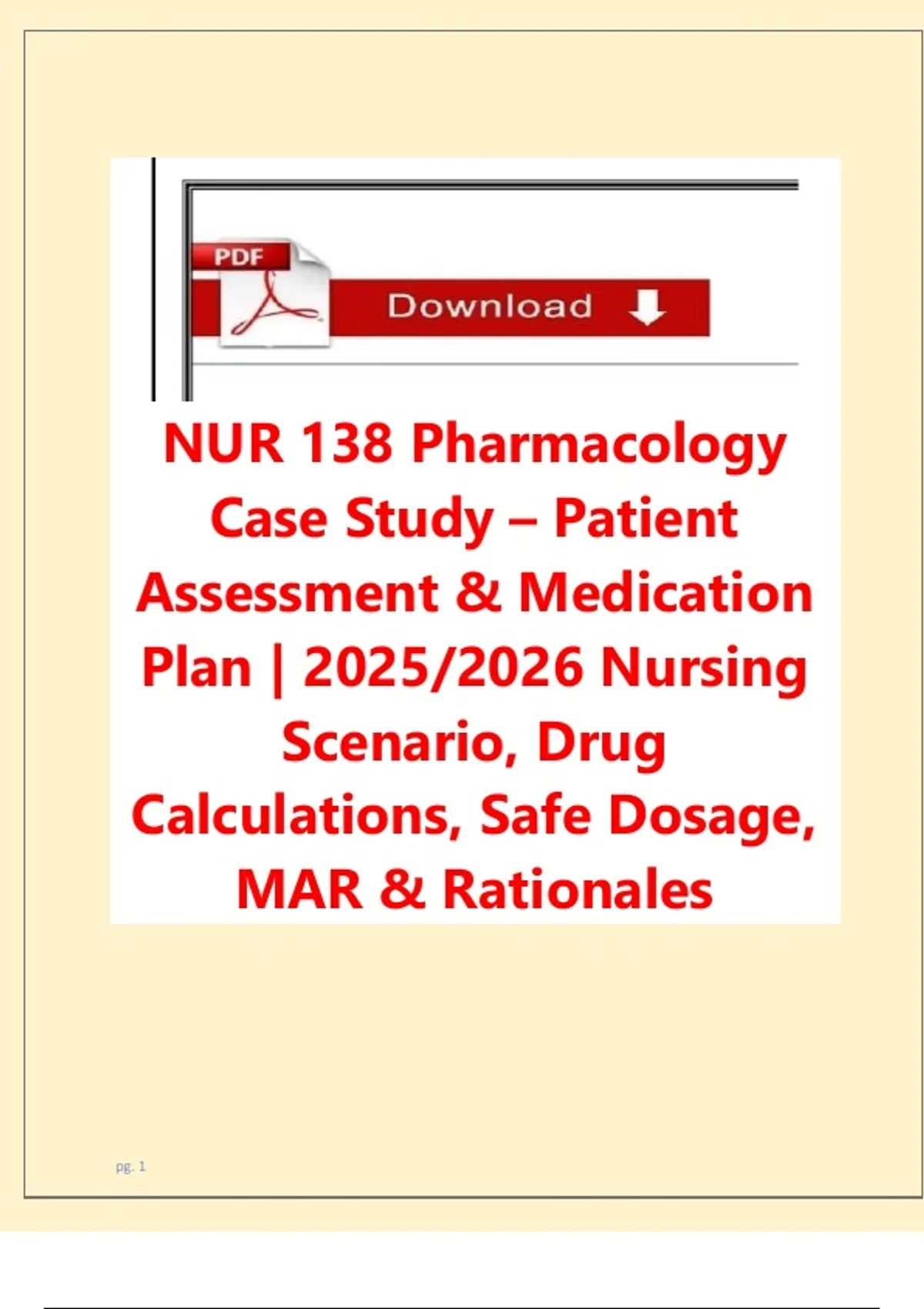 PDF

Download

NUR 138 Pharmacology Case Study – Patient Assessment & Medication Plan | 2025/2026 Nursing Scenario, Drug Calculations, Safe Dosage, MAR & Rationales

pg. 1